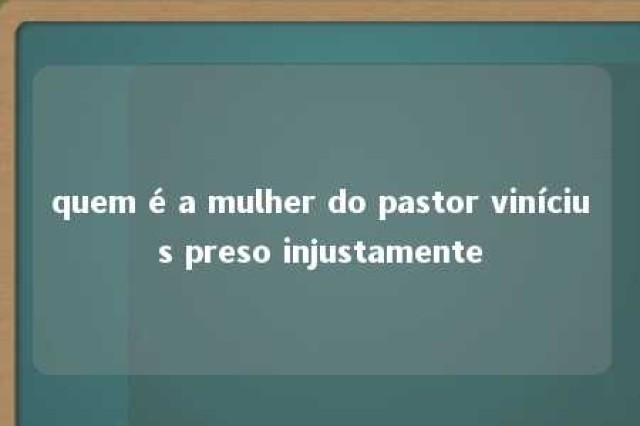 quem é a mulher do pastor vinícius preso injustamente